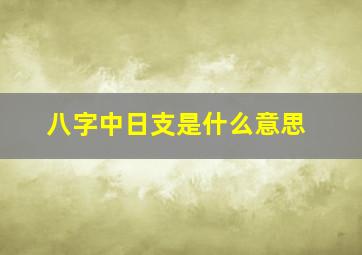 八字中日支是什么意思